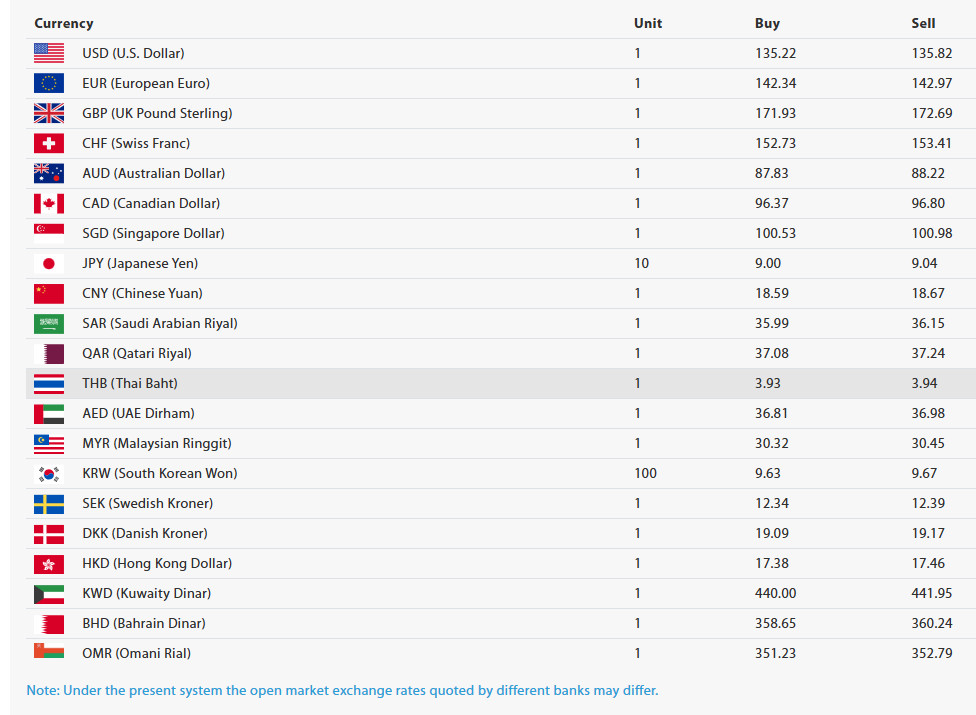 | Currency | Unit | Buy | Sell |
|---|---|---|---|
| USD (U.S. Dollar) | 1 | 135.22 | 135.82 |
| EUR (European Euro) | 1 | 142.34 | 142.97 |
| GBP (UK Pound Sterling) | 1 | 171.93 | 172.69 |
| CHF (Swiss Franc) | 1 | 152.73 | 153.41 |
| AUD (Australian Dollar) | 1 | 87.83 | 88.22 |
| CAD (Canadian Dollar) | 1 | 96.37 | 96.80 |
| SGD (Singapore Dollar) | 1 | 100.53 | 100.98 |
| JPY (Japanese Yen) | 10 | 9.00 | 9.04 |
| CNY (Chinese Yuan) | 1 | 18.59 | 18.67 |
| SAR (Saudi Arabian Riyal) | 1 | 35.99 | 36.15 |
| QAR (Qatari Riyal) | 1 | 37.08 | 37.24 |
| THB (Thai Baht) | 1 | 3.93 | 3.94 |
| AED (UAE Dirham) | 1 | 36.81 | 36.98 |
| MYR (Malaysian Ringgit) | 1 | 30.32 | 30.45 |
| KRW (South Korean Won) | 100 | 9.63 | 9.67 |
| SEK (Swedish Kroner) | 1 | 12.34 | 12.39 |
| DKK (Danish Kroner) | 1 | 19.09 | 19.17 |
| HKD (Hong Kong Dollar) | 1 | 17.38 | 17.46 |
| KWD (Kuwaity Dinar) | 1 | 440.00 | 441.95 |
| BHD (Bahrain Dinar) | 1 | 358.65 | 360.24 |
| OMR (Omani Rial) | 1 | 351.23 | 352.79 |

Note: Under the present system the open market exchange rates quoted by different banks may differ.